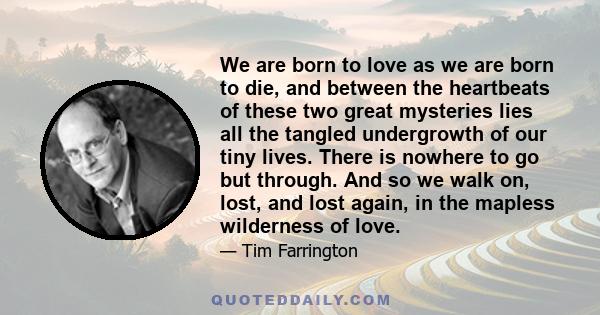 We are born to love as we are born to die, and between the heartbeats of these two great mysteries lies all the tangled undergrowth of our tiny lives. There is nowhere to go but through. And so we walk on, lost, and lost again, in the mapless wilderness of love.

— Tim Farrington

QUOTEDDAILY.COM